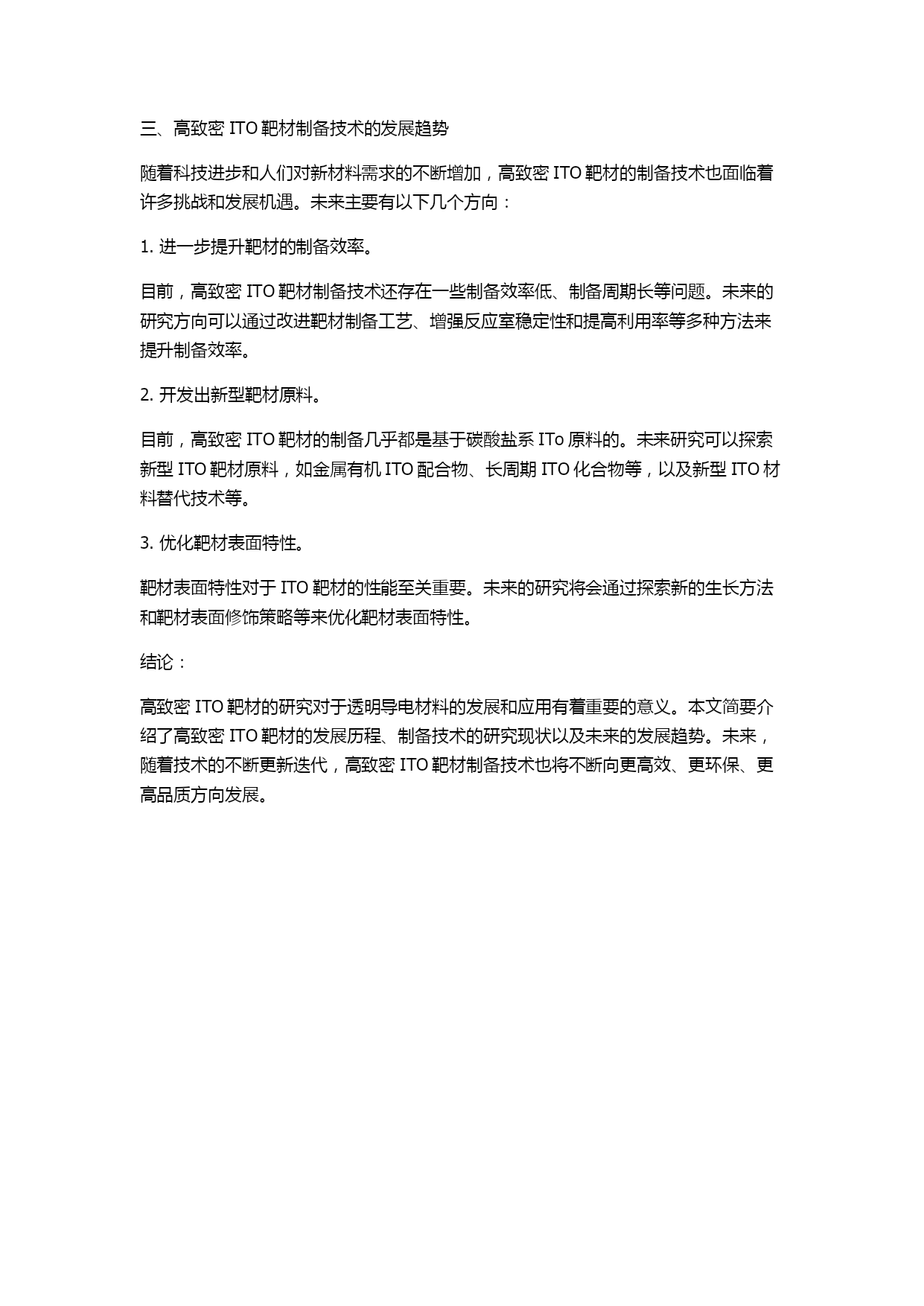 三、高致密 ITO 靶材制备技术的发展趋势

随着科技进步和人们对新材料需求的不断增加，高致密 ITO 靶材的制备技术也面临着许多挑战和发展机遇。未来主要有以下几个方向：

1. 进一步提升靶材的制备效率。

目前，高致密 ITO 靶材制备技术还存在一些制备效率低、制备周期长等问题。未来的研究方向可以通过改进靶材制备工艺、增强反应室稳定性和提高利用率等多种方法来提升制备效率。

2. 开发出新型靶材原料。

目前，高致密 ITO 靶材的制备几乎都是基于碳酸盐系 ITo 原料的。未来研究可以探索新型 ITO 靶材原料，如金属有机 ITO 配合物、长周期 ITO 化合物等，以及新型 ITO 材料替代技术等。

3. 优化靶材表面特性。

靶材表面特性对于 ITO 靶材的性能至关重要。未来的研究将会通过探索新的生长方法和靶材表面修饰策略等来优化靶材表面特性。

结论：

高致密 ITO 靶材的研究对于透明导电材料的发展和应用有着重要的意义。本文简要介绍了高致密 ITO 靶材的发展历程、制备技术的研究现状以及未来的发展趋势。未来，随着技术的不断更新迭代，高致密 ITO 靶材制备技术也将不断向更高效、更环保、更高品质方向发展。